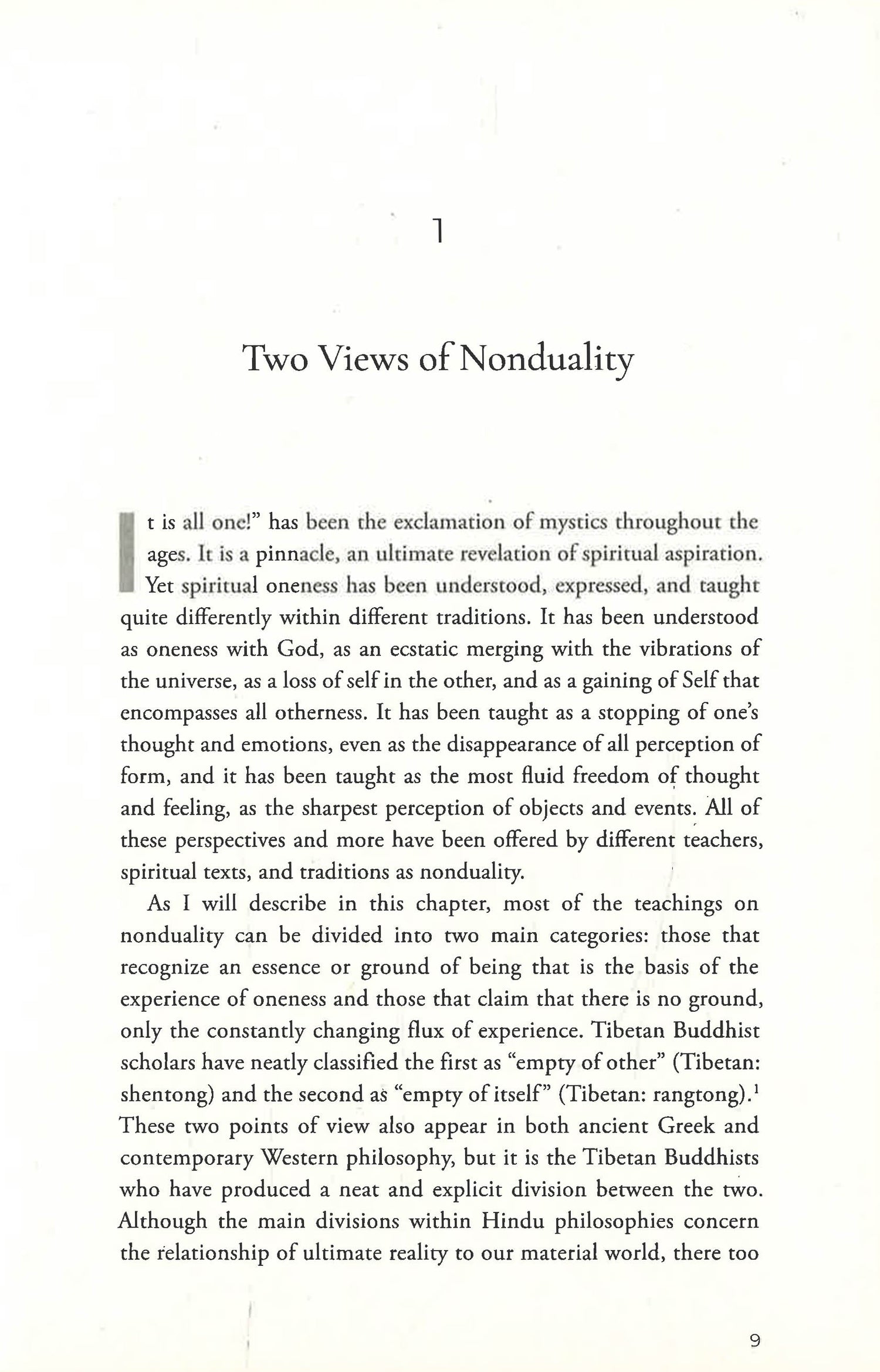 1

Two Views of Nonduality

It is all one!" has been the exclamation of mystics throughout the ages. It is a pinnacle, an ultimate revelation of spiritual aspiration. Yet spiritual oneness has been understood, expressed, and taught quite differently within different traditions. It has been understood as oneness with God, as an ecstatic merging with the vibrations of the universe, as a loss of self in the other, and as a gaining of Self that encompasses all otherness. It has been taught as a stopping of one's thought and emotions, even as the disappearance of all perception of form, and it has been taught as the most fluid freedom of thought and feeling, as the sharpest perception of objects and events. All of these perspectives and more have been offered by different teachers, spiritual texts, and traditions as nonduality.

As I will describe in this chapter, most of the teachings on nonduality can be divided into two main categories: those that recognize an essence or ground of being that is the basis of the experience of oneness and those that claim that there is no ground, only the constantly changing flux of experience. Tibetan Buddhist scholars have neatly classified the first as "empty of other" (Tibetan: shentong) and the second as "empty of itself" (Tibetan: rangtong).$^1$ These two points of view also appear in both ancient Greek and contemporary Western philosophy, but it is the Tibetan Buddhists who have produced a neat and explicit division between the two. Although the main divisions within Hindu philosophies concern the relationship of ultimate reality to our material world, there too

9